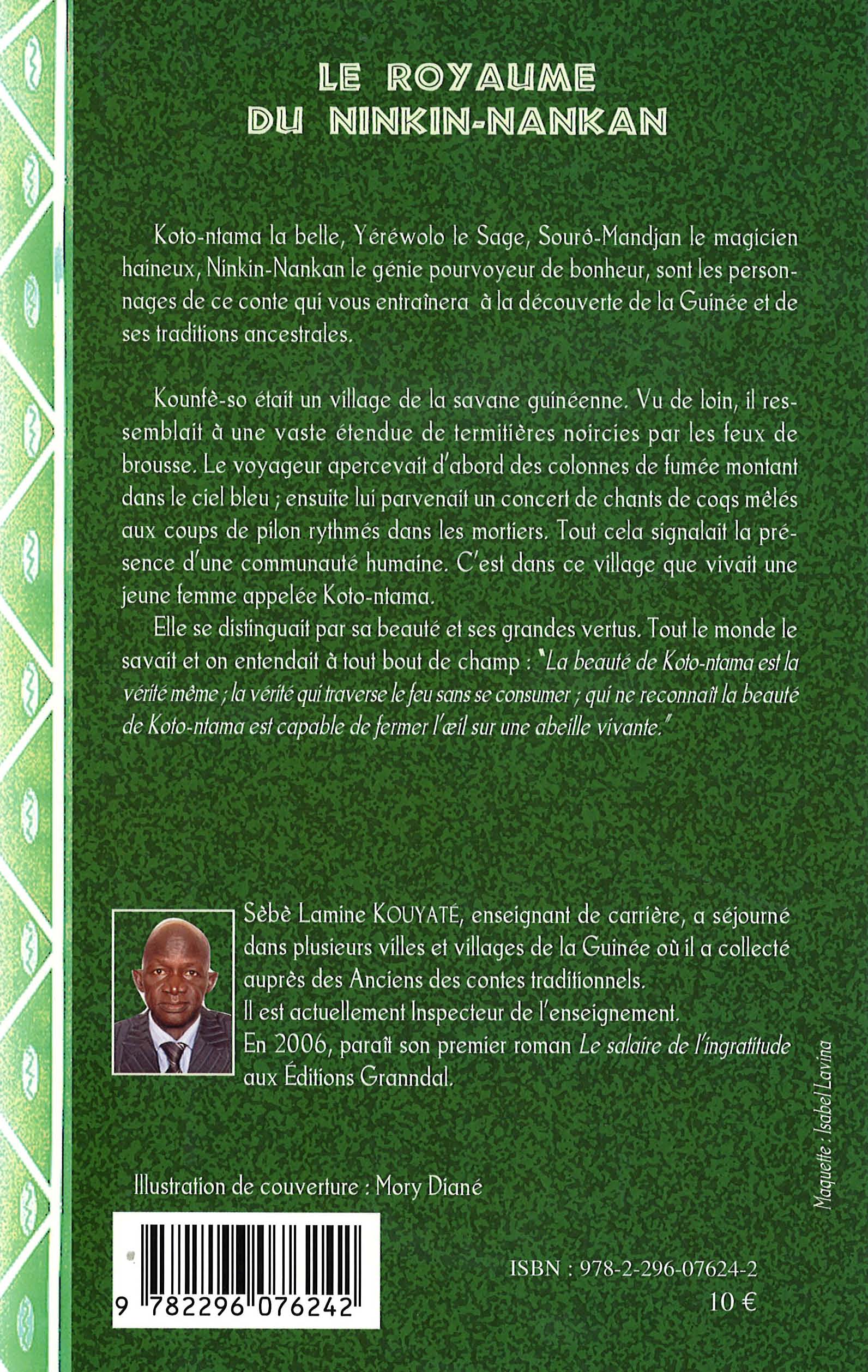 LE ROYAUME
DU NINKIN-NANKAN

Koto-ntama la belle, Yéréwolo le Sage, Sourô-Mandjan le magicien haineux, Ninkin-Nankan le génie pourvoyeur de bonheur, sont les personnages de ce conte qui vous entraînera à la découverte de la Guinée et de ses traditions ancestrales.

Kounfè-so était un village de la savane guinéenne. Vu de loin, il ressemblait à une vaste étendue de termitières noircies par les feux de brousse. Le voyageur apercevait d'abord des colonnes de fumée montant dans le ciel bleu ; ensuite lui parvenait un concert de chants de coqs mêlés aux coups de pilon rythmés dans les mortiers. Tout cela signalait la présence d'une communauté humaine. C'est dans ce village que vivait une jeune femme appelée Koto-ntama.

Elle se distinguait par sa beauté et ses grandes vertus. Tout le monde le savait et on entendait à tout bout de champ : "La beauté de Koto-ntama est la vérité même ; la vérité qui traverse le feu sans se consumer ; qui ne reconnaît la beauté de Koto-ntama est capable de fermer l'œil sur une abeille vivante."

Sèbè Lamine KOUYATÉ, enseignant de carrière, a séjourné dans plusieurs villes et villages de la Guinée où il a collecté auprès des Anciens des contes traditionnels.
Il est actuellement Inspecteur de l'enseignement.
En 2006, paraît son premier roman Le salaire de l'ingratitude aux Éditions Granndal.

Maquette : Isabel Lavina

Illustration de couverture : Mory Diané

9 782296 076242

ISBN : 978-2-296-07624-2
10 €